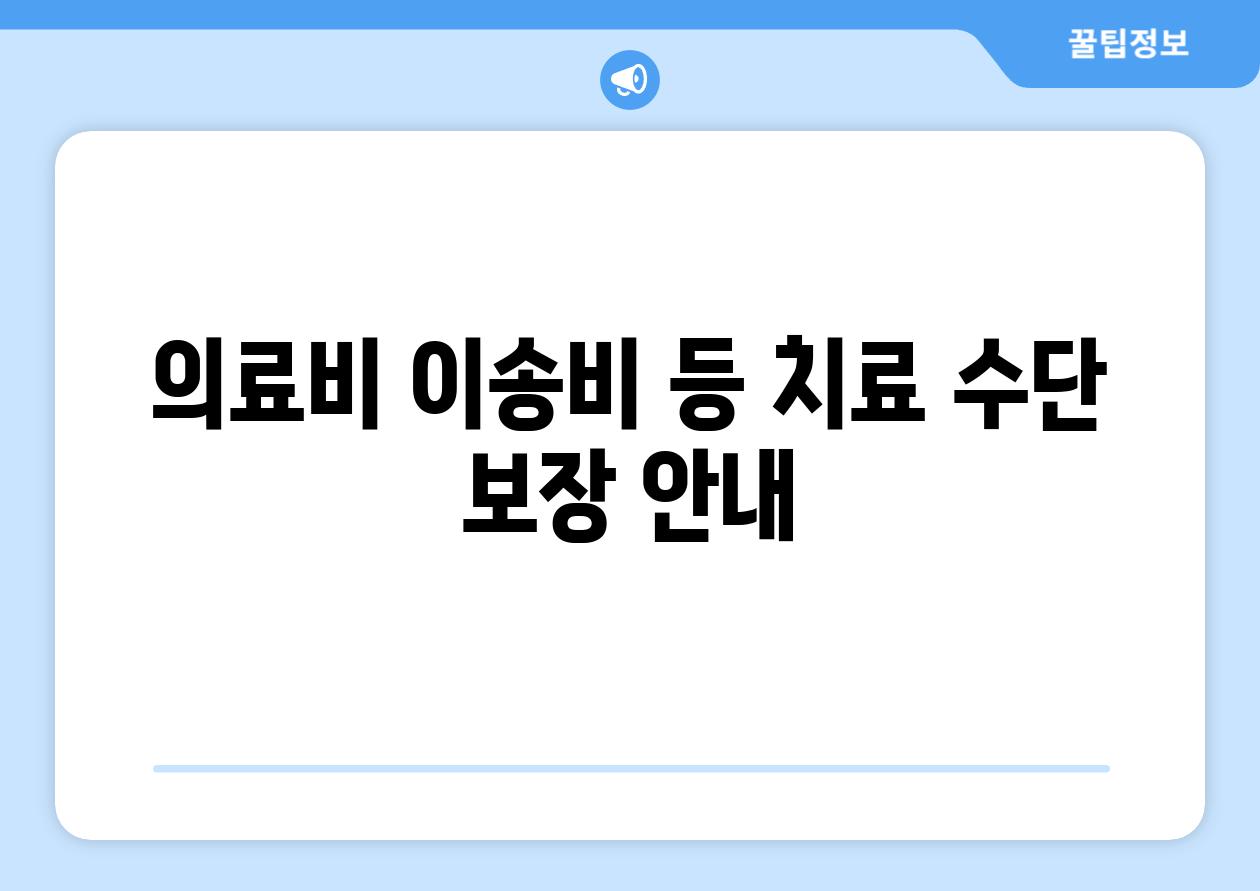 꿀팁정보

의료비 이송비 등 치료 수단 보장 안내